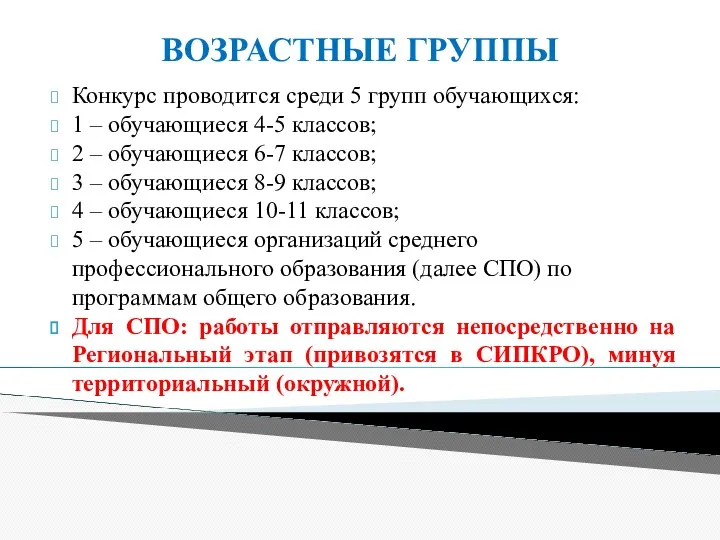 ВОЗРАСТНЫЕ ГРУППЫ

Конкурс проводится среди 5 групп обучающихся:

1 – обучающиеся 4-5 классов;

2 – обучающиеся 6-7 классов;

3 – обучающиеся 8-9 классов;

4 – обучающиеся 10-11 классов;

5 – обучающиеся организаций среднего профессионального образования (далее СПО) по программам общего образования.

Для СПО: работы отправляются непосредственно на Региональный этап (привозятся в СИПКРО), минуя территориальный (окружной).